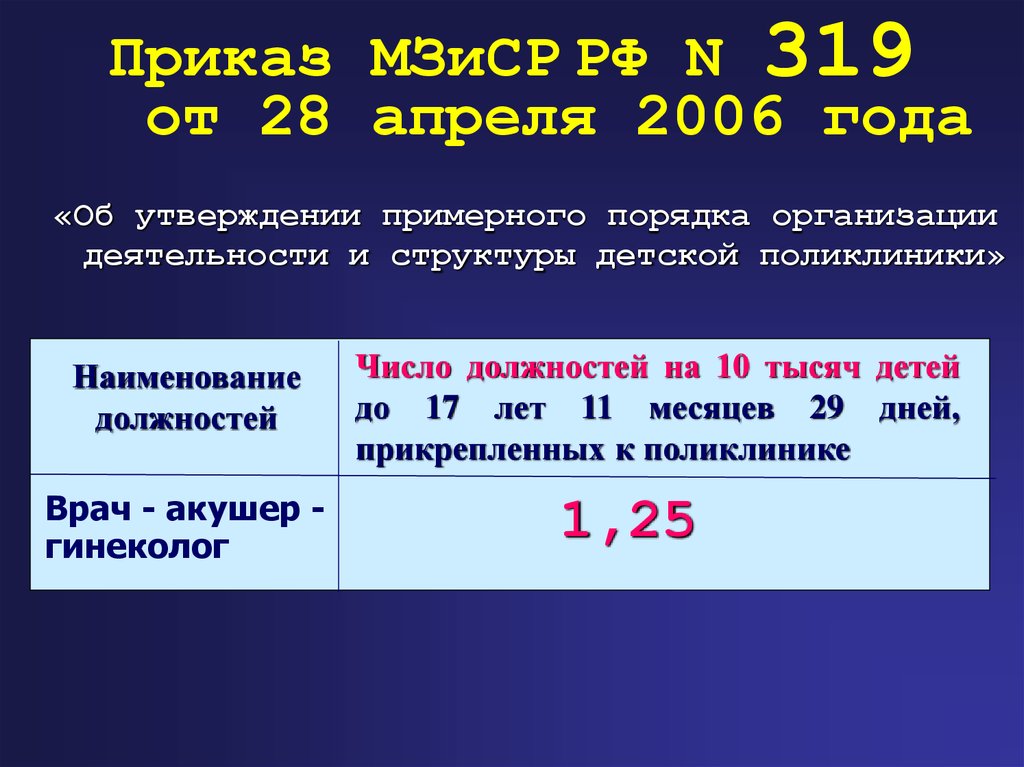 Приказ МЗиСР РФ N 319
от 28 апреля 2006 года

«Об утверждении примерного порядка организации деятельности и структуры детской поликлиники»

| Наименование должностей | Число должностей на 10 тысяч детей до 17 лет 11 месяцев 29 дней, прикрепленных к поликлинике |
|---|---|
| Врач - акушер - гинеколог | 1,25 |